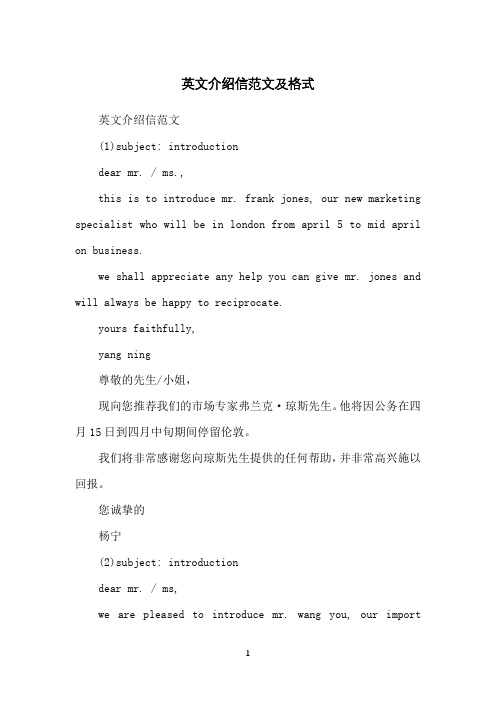 英文介绍信范文及格式

英文介绍信范文

(1)subject: introduction

dear mr. / ms.,

this is to introduce mr. frank jones, our new marketing specialist who will be in london from april 5 to mid april on business.

we shall appreciate any help you can give mr. jones and will always be happy to reciprocate.

yours faithfully,

yang ning

尊敬的先生/小姐，

现向您推荐我们的市场专家弗兰克·琼斯先生。他将因公务在四月15日到四月中旬期间停留伦敦。

我们将非常感谢您向琼斯先生提供的任何帮助，并非常高兴施以回报。

您诚挚的

杨宁

(2)subject: introduction

dear mr. / ms,

we are pleased to introduce mr. wang you, our import

1